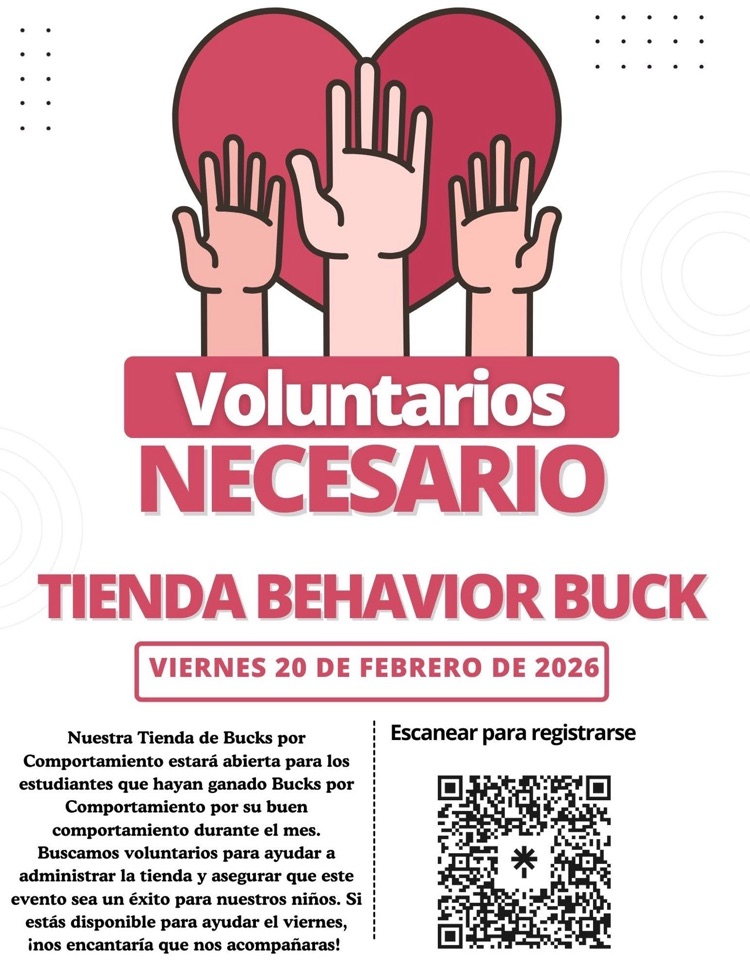 Voluntarios
NECESARIO

TIENDA BEHAVIOR BUCK

VIERNES 20 DE FEBRERO DE 2026

Nuestra Tienda de Bucks por Comportamiento estará abierta para los estudiantes que hayan ganado Bucks por Comportamiento por su buen comportamiento durante el mes. Buscamos voluntarios para ayudar a administrar la tienda y asegurar que este evento sea un éxito para nuestros niños. Si estás disponible para ayudar el viernes, ¡nos encantaría que nos acompañaras!

Escanear para registrarse